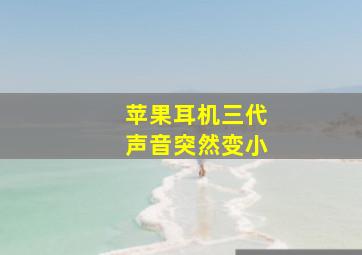 苹果耳机三代
声音突然变小